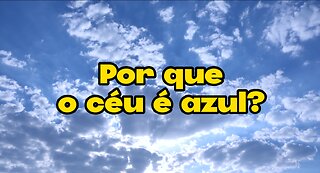 Por que
o céu é azul?